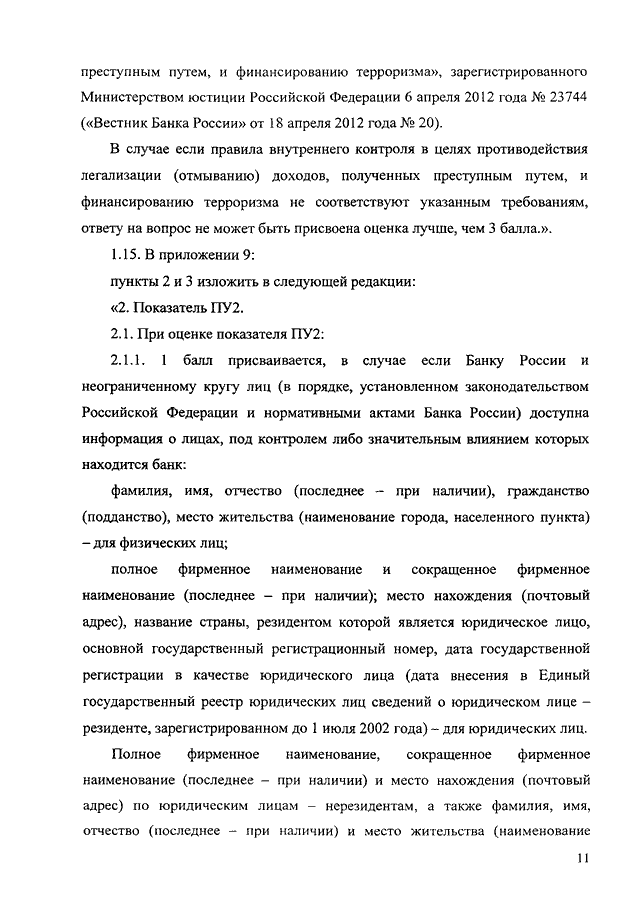 преступным путем, и финансированию терроризма», зарегистрированного Министерством юстиции Российской Федерации 6 апреля 2012 года № 23744 («Вестник Банка России» от 18 апреля 2012 года № 20).

В случае если правила внутреннего контроля в целях противодействия легализации (отмыванию) доходов, полученных преступным путем, и финансированию терроризма не соответствуют указанным требованиям, ответу на вопрос не может быть присвоена оценка лучше, чем 3 балла.».

1.15. В приложении 9:

пункты 2 и 3 изложить в следующей редакции:

«2. Показатель ПУ2.

2.1. При оценке показателя ПУ2:

2.1.1. 1 балл присваивается, в случае если Банку России и неограниченному кругу лиц (в порядке, установленном законодательством Российской Федерации и нормативными актами Банка России) доступна информация о лицах, под контролем либо значительным влиянием которых находится банк:

фамилия, имя, отчество (последнее – при наличии), гражданство (подданство), место жительства (наименование города, населенного пункта) – для физических лиц;

полное фирменное наименование и сокращенное фирменное наименование (последнее – при наличии); место нахождения (почтовый адрес), название страны, резидентом которой является юридическое лицо, основной государственный регистрационный номер, дата государственной регистрации в качестве юридического лица (дата внесения в Единый государственный реестр юридических лиц сведений о юридическом лице – резиденте, зарегистрированном до 1 июля 2002 года) – для юридических лиц.

Полное фирменное наименование, сокращенное фирменное наименование (последнее – при наличии) и место нахождения (почтовый адрес) по юридическим лицам – нерезидентам, а также фамилия, имя, отчество (последнее – при наличии) и место жительства (наименование

11